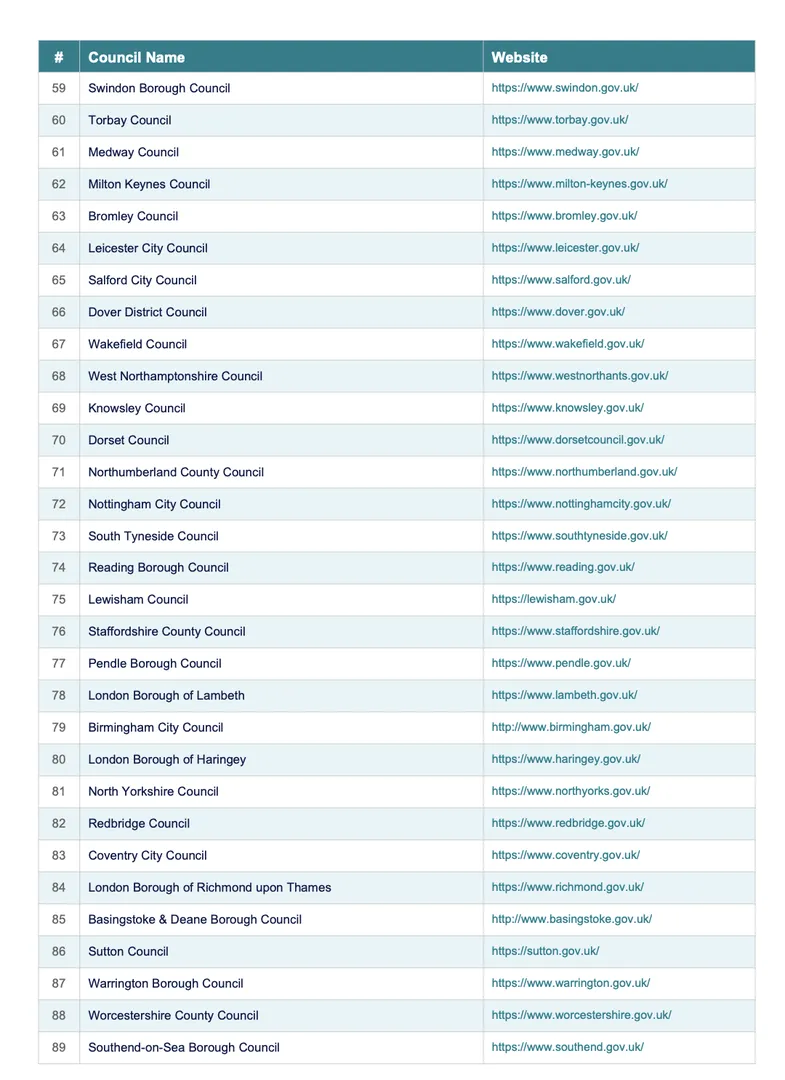 | # | Council Name | Website |
|---|---|---|
| 59 | Swindon Borough Council | https://www.swindon.gov.uk/ |
| 60 | Torbay Council | https://www.torbay.gov.uk/ |
| 61 | Medway Council | https://www.medway.gov.uk/ |
| 62 | Milton Keynes Council | https://www.milton-keynes.gov.uk/ |
| 63 | Bromley Council | https://www.bromley.gov.uk/ |
| 64 | Leicester City Council | https://www.leicester.gov.uk/ |
| 65 | Salford City Council | https://www.salford.gov.uk/ |
| 66 | Dover District Council | https://www.dover.gov.uk/ |
| 67 | Wakefield Council | https://www.wakefield.gov.uk/ |
| 68 | West Northamptonshire Council | https://www.westnorthants.gov.uk/ |
| 69 | Knowsley Council | https://www.knowsley.gov.uk/ |
| 70 | Dorset Council | https://www.dorsetcouncil.gov.uk/ |
| 71 | Northumberland County Council | https://www.northumberland.gov.uk/ |
| 72 | Nottingham City Council | https://www.nottinghamcity.gov.uk/ |
| 73 | South Tyneside Council | https://www.southtyneside.gov.uk/ |
| 74 | Reading Borough Council | https://www.reading.gov.uk/ |
| 75 | Lewisham Council | https://lewisham.gov.uk/ |
| 76 | Staffordshire County Council | https://www.staffordshire.gov.uk/ |
| 77 | Pendle Borough Council | https://www.pendle.gov.uk/ |
| 78 | London Borough of Lambeth | https://www.lambeth.gov.uk/ |
| 79 | Birmingham City Council | http://www.birmingham.gov.uk/ |
| 80 | London Borough of Haringey | https://www.haringey.gov.uk/ |
| 81 | North Yorkshire Council | https://www.northyorks.gov.uk/ |
| 82 | Redbridge Council | https://www.redbridge.gov.uk/ |
| 83 | Coventry City Council | https://www.coventry.gov.uk/ |
| 84 | London Borough of Richmond upon Thames | https://www.richmond.gov.uk/ |
| 85 | Basingstoke & Deane Borough Council | http://www.basingstoke.gov.uk/ |
| 86 | Sutton Council | https://sutton.gov.uk/ |
| 87 | Warrington Borough Council | https://www.warrington.gov.uk/ |
| 88 | Worcestershire County Council | https://www.worcestershire.gov.uk/ |
| 89 | Southend-on-Sea Borough Council | https://www.southend.gov.uk/ |